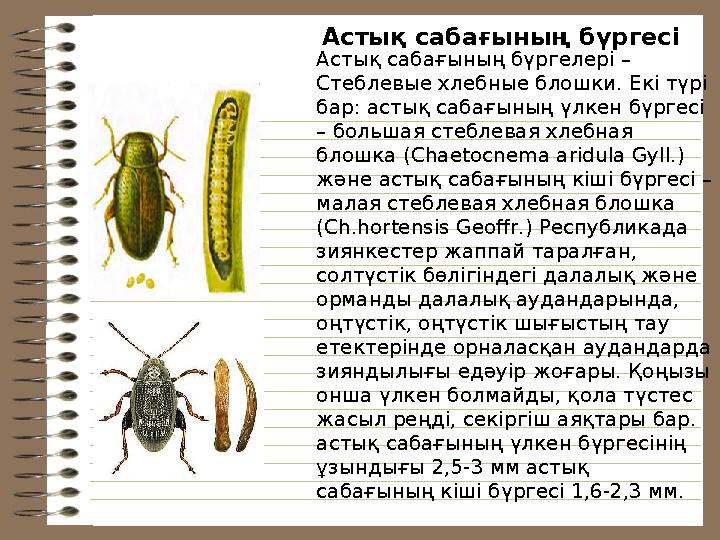 Астық сабағының бүргесі

Астық сабағының бүргелері – Стеблевые хлебные блошки. Екі түрі бар: астық сабағының үлкен бүргесі – большая стеблевая хлебная блошка (Chaetocnema aridula Gyll.) және астық сабағының кіші бүргесі – малая стеблевая хлебная блошка (Ch.hortensis Geoffr.) Республикада зиянкестер жаппай таралған, солтүстік бөлігіндегі далалық және орманды далалық аудандарында, оңтүстік, оңтүстік шығыстың тау етектерінде орналасқан аудандарда зияндылығы едәуір жоғары. Қоңызы онша үлкен болмайды, қола түстес жасыл реңді, секіргіш аяқтары бар. астық сабағының үлкен бүргесінің ұзындығы 2,5-3 мм астық сабағының кіші бүргесі 1,6-2,3 мм.